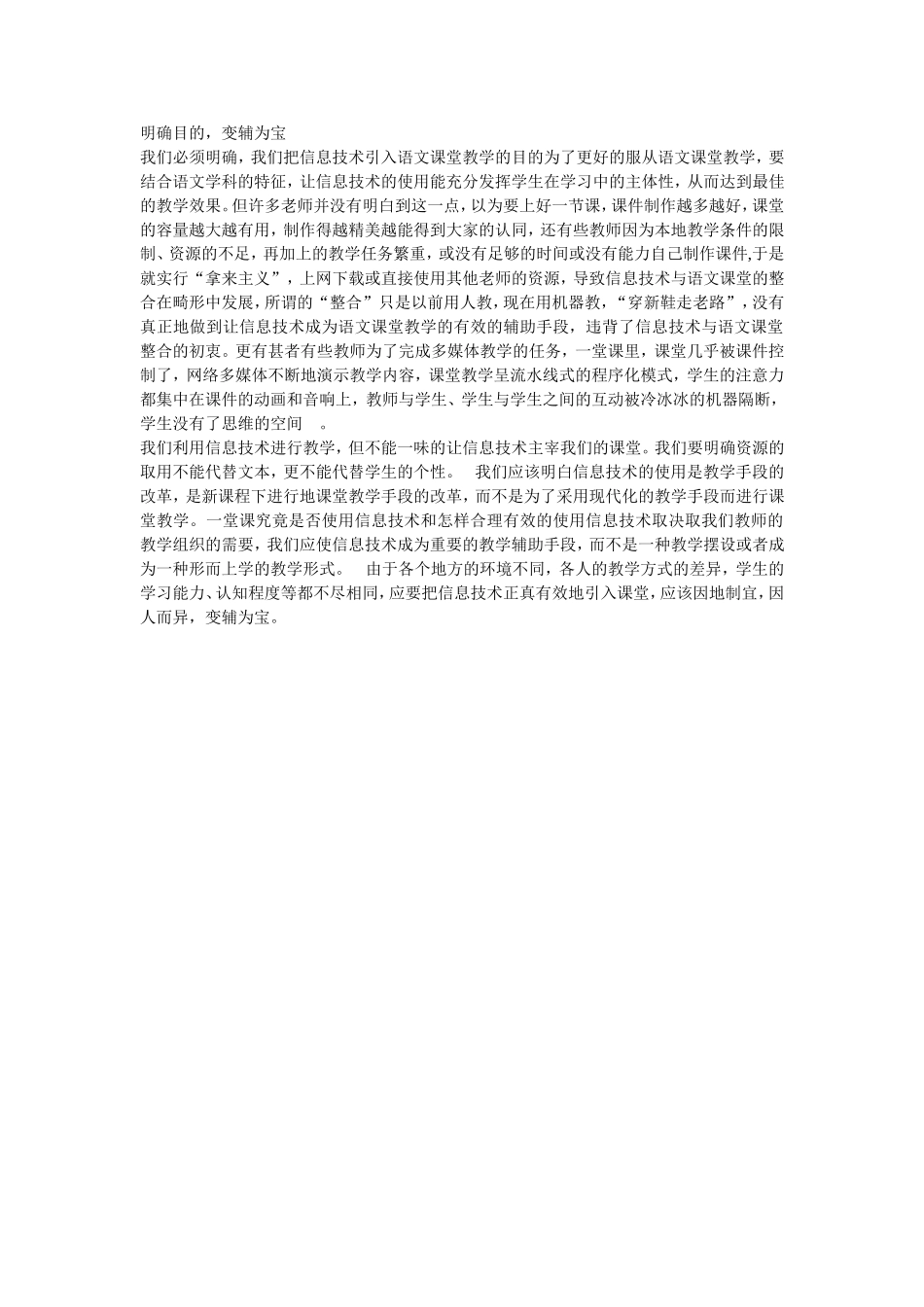 明确目的，变辅为宝

我们必须明确，我们把信息技术引入语文课堂教学的目的为了更好的服从语文课堂教学，要结合语文学科的特征，让信息技术的使用能充分发挥学生在学习中的主体性，从而达到最佳的教学效果。但许多老师并没有明白到这一点，以为要上好一节课，课件制作越多越好，课堂的容量越大越有用，制作得越精美越能得到大家的认同，还有些教师因为本地教学条件的限制、资源的不足，再加上的教学任务繁重，或没有足够的时间或没有能力自己制作课件,于是就实行“拿来主义”，上网下载或直接使用其他老师的资源，导致信息技术与语文课堂的整合在畸形中发展，所谓的“整合”只是以前用人教，现在用机器教，“穿新鞋走老路”，没有真正地做到让信息技术成为语文课堂教学的有效的辅助手段，违背了信息技术与语文课堂整合的初衷。更有甚者有些教师为了完成多媒体教学的任务，一堂课里，课堂几乎被课件控制了，网络多媒体不断地演示教学内容，课堂教学呈流水线式的程序化模式，学生的注意力都集中在课件的动画和音响上，教师与学生、学生与学生之间的互动被冷冰冰的机器隔断，学生没有了思维的空间 。

我们利用信息技术进行教学，但不能一味的让信息技术主宰我们的课堂。我们要明确资源的取用不能代替文本，更不能代替学生的个性。 我们应该明白信息技术的使用是教学手段的改革，是新课程下进行地课堂教学手段的改革，而不是为了采用现代化的教学手段而进行课堂教学。一堂课究竟是否使用信息技术和怎样合理有效的使用信息技术取决取我们教师的教学组织的需要，我们应使信息技术成为重要的教学辅助手段，而不是一种教学摆设或者成为一种形而上学的教学形式。 由于各个地方的环境不同，各人的教学方式的差异，学生的学习能力、认知程度等都不尽相同，应要把信息技术正真有效地引入课堂，应该因地制宜，因人而异，变辅为宝。